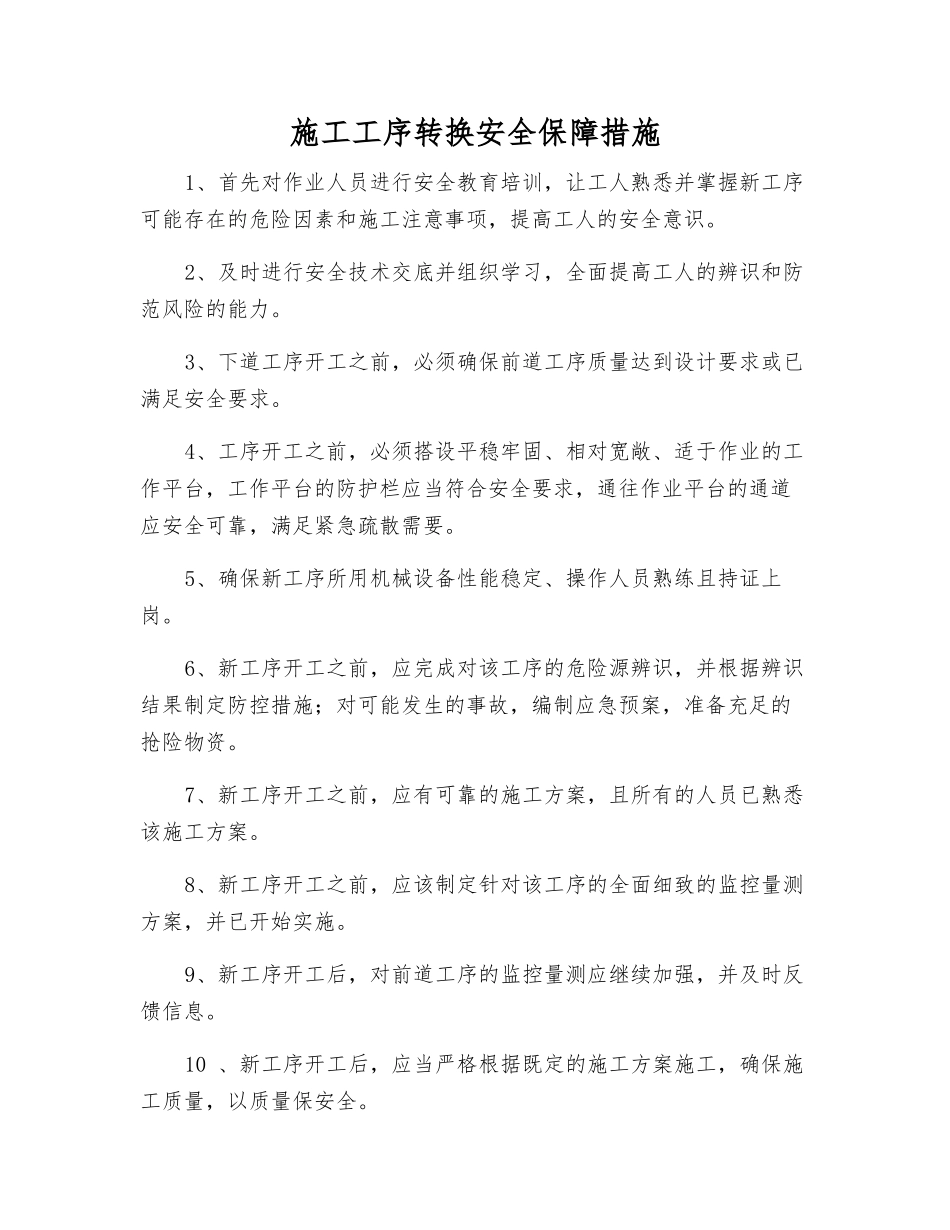 施工工序转换安全保障措施

1、首先对作业人员进行安全教育培训，让工人熟悉并掌握新工序可能存在的危险因素和施工注意事项，提高工人的安全意识。

2、及时进行安全技术交底并组织学习，全面提高工人的辨识和防范风险的能力。

3、下道工序开工之前，必须确保前道工序质量达到设计要求或已满足安全要求。

4、工序开工之前，必须搭设平稳牢固、相对宽敞、适于作业的工作平台，工作平台的防护栏应当符合安全要求，通往作业平台的通道应安全可靠，满足紧急疏散需要。

5、确保新工序所用机械设备性能稳定、操作人员熟练且持证上岗。

6、新工序开工之前，应完成对该工序的危险源辨识，并根据辨识结果制定防控措施；对可能发生的事故，编制应急预案，准备充足的抢险物资。

7、新工序开工之前，应有可靠的施工方案，且所有的人员已熟悉该施工方案。

8、新工序开工之前，应该制定针对该工序的全面细致的监控量测方案，并已开始实施。

9、新工序开工后，对前道工序的监控量测应继续加强，并及时反馈信息。

10 、新工序开工后，应当严格根据既定的施工方案施工，确保施工质量，以质量保安全。